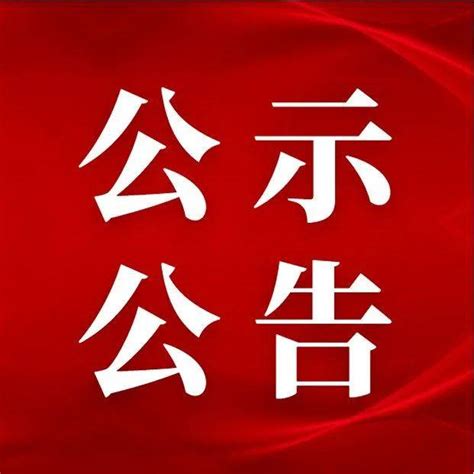 公示
公告